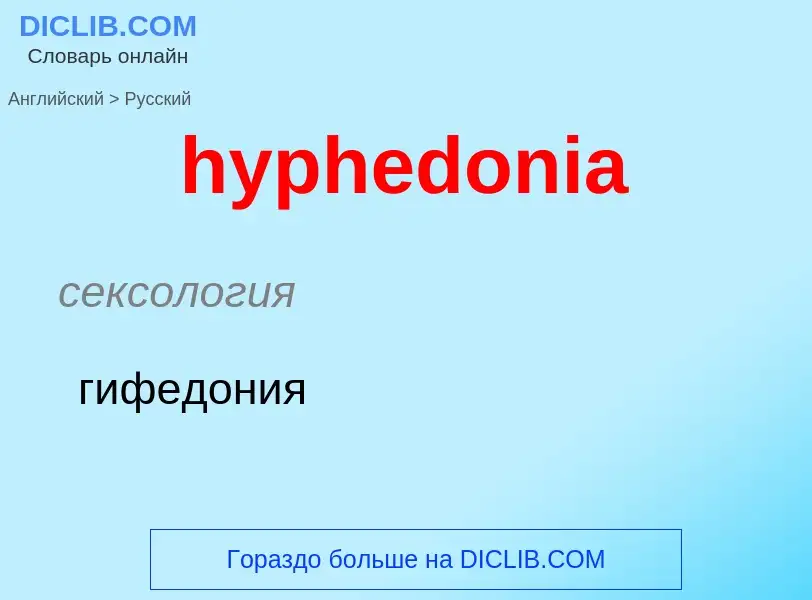 DICLIB.COM
Словарь онлайн

Английский > Русский

hyphedonia

сексология

гифедония

Гораздо больше на DICLIB.COM